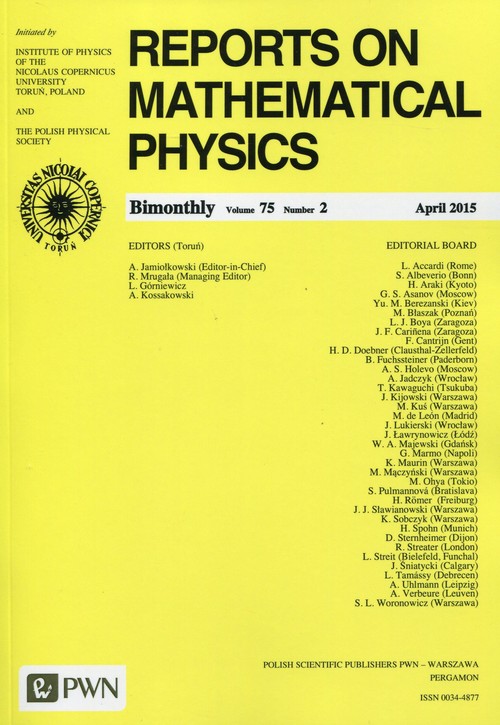 Initiated by

INSTITUTE OF PHYSICS
OF THE
NICOLAUS COPERNICUS
UNIVERSITY
TORUŃ, POLAND

AND

THE POLISH PHYSICAL
SOCIETY

UNIVERSITAS NICOLAI COPERNICI
TORUŃ

REPORTS ON
MATHEMATICAL
PHYSICS

Bimonthly Volume 75 Number 2 April 2015

EDITORS (Toruń)

A. Jamiołkowski (Editor-in-Chief)
R. Mrugała (Managing Editor)
L. Górniewicz
A. Kossakowski

EDITORIAL BOARD

L. Accardi (Rome)
S. Albeverio (Bonn)
H. Araki (Kyoto)
G. S. Asanov (Moscow)
Yu. M. Berezanski (Kiev)
M. Błaszak (Poznań)
L. J. Boya (Zaragoza)
J. F. Cariñena (Zaragoza)
F. Cantrijn (Gent)
H. D. Doebner (Clausthal-Zellerfeld)
B. Fuchssteiner (Paderborn)
A. S. Holevo (Moscow)
A. Jadczyk (Wrocław)
T. Kawaguchi (Tsukuba)
J. Kijowski (Warszawa)
M. Kuś (Warszawa)
M. de León (Madrid)
J. Lukierski (Wrocław)
J. Ławrynowicz (Łódź)
W. A. Majewski (Gdańsk)
G. Marmo (Napoli)
K. Maurin (Warszawa)
M. Mączyński (Warszawa)
M. Ohya (Tokio)
S. Pulmannová (Bratislava)
H. Römer (Freiburg)
J. J. Sławianowski (Warszawa)
K. Sobczyk (Warszawa)
H. Spohn (Munich)
D. Sternheimer (Dijon)
R. Streater (London)
L. Streit (Bielefeld, Funchal)
J. Śniatycki (Calgary)
L. Tamássy (Debrecen)
A. Uhlmann (Leipzig)
A. Verbeure (Leuven)
S. L. Woronowicz (Warszawa)

PWN

POLISH SCIENTIFIC PUBLISHERS PWN – WARSZAWA
PERGAMON
ISSN 0034-4877